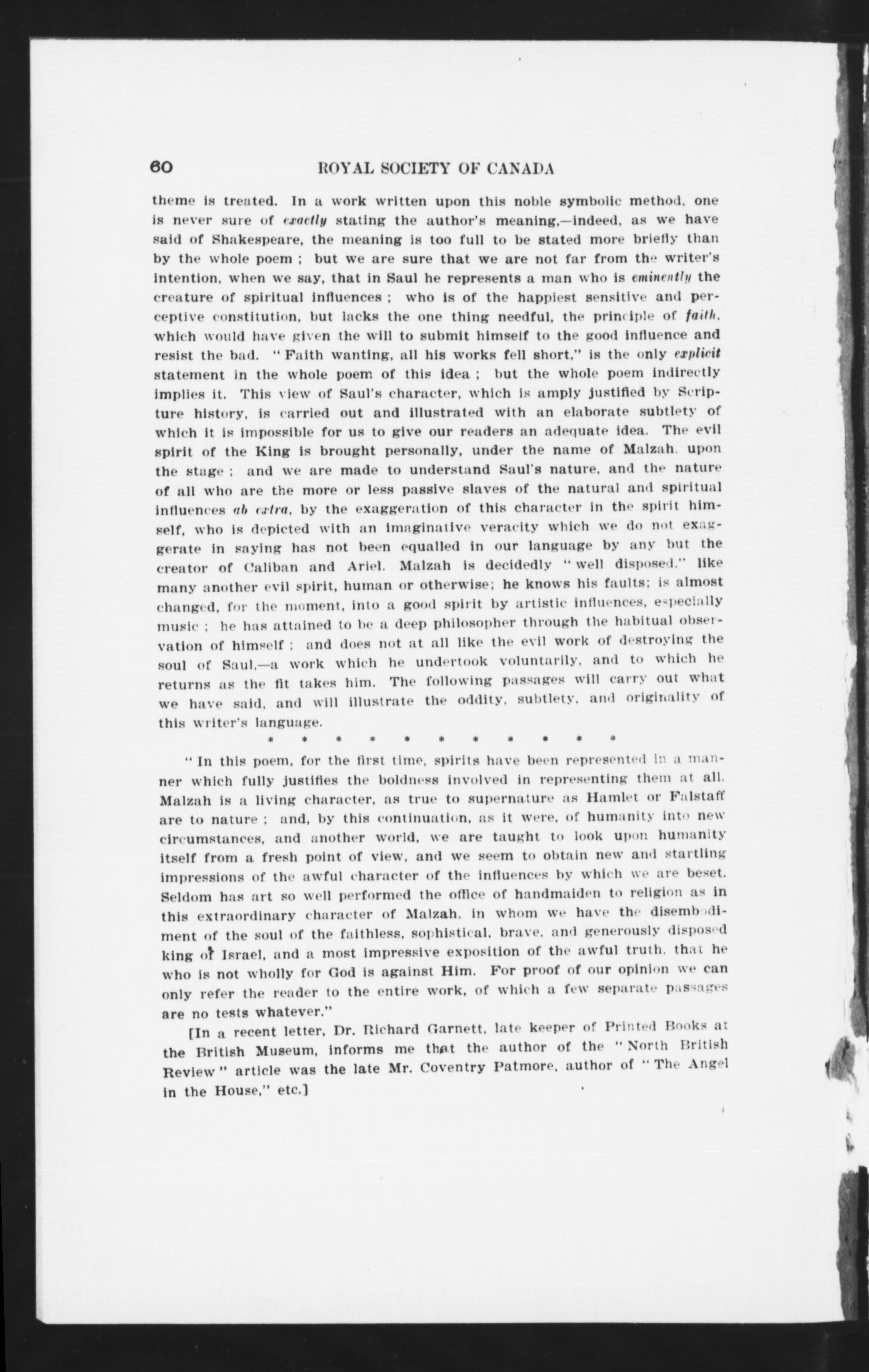 60 ROYAL SOCIETY OF CANADA

theme is treated. In a work written upon this noble symbolic method, one is never sure of exactly stating the author's meaning,—indeed, as we have said of Shakespeare, the meaning is too full to be stated more briefly than by the whole poem ; but we are sure that we are not far from the writer's intention, when we say, that in Saul he represents a man who is eminently the creature of spiritual influences ; who is of the happiest sensitive and perceptive constitution, but lacks the one thing needful, the principle of faith, which would have given the will to submit himself to the good influence and resist the bad. "Faith wanting, all his works fell short," is the only explicit statement in the whole poem of this idea ; but the whole poem indirectly implies it. This view of Saul's character, which is amply justified by Scripture history, is carried out and illustrated with an elaborate subtlety of which it is impossible for us to give our readers an adequate idea. The evil spirit of the King is brought personally, under the name of Malzah, upon the stage ; and we are made to understand Saul's nature, and the nature of all who are the more or less passive slaves of the natural and spiritual influences ab extra, by the exaggeration of this character in the spirit himself, who is depicted with an imaginative veracity which we do not exaggerate in saying has not been equalled in our language by any but the creator of Caliban and Ariel. Malzah is decidedly "well disposed," like many another evil spirit, human or otherwise; he knows his faults; is almost changed, for the moment, into a good spirit by artistic influences, especially music ; he has attained to be a deep philosopher through the habitual observation of himself ; and does not at all like the evil work of destroying the soul of Saul,—a work which he undertook voluntarily, and to which he returns as the fit takes him. The following passages will carry out what we have said, and will illustrate the oddity, subtlety, and originality of this writer's language.

* * * * * * * * * * *

"In this poem, for the first time, spirits have been represented in a manner which fully justifies the boldness involved in representing them at all. Malzah is a living character, as true to supernature as Hamlet or Falstaff are to nature ; and, by this continuation, as it were, of humanity into new circumstances, and another world, we are taught to look upon humanity itself from a fresh point of view, and we seem to obtain new and startling impressions of the awful character of the influences by which we are beset. Seldom has art so well performed the office of handmaiden to religion as in this extraordinary character of Malzah, in whom we have the disembodiment of the soul of the faithless, sophistical, brave, and generously disposed king of Israel, and a most impressive exposition of the awful truth, that he who is not wholly for God is against Him. For proof of our opinion we can only refer the reader to the entire work, of which a few separate passages are no tests whatever."

[In a recent letter, Dr. Richard Garnett, late keeper of Printed Books at the British Museum, informs me that the author of the "North British Review" article was the late Mr. Coventry Patmore, author of "The Angel in the House," etc.]